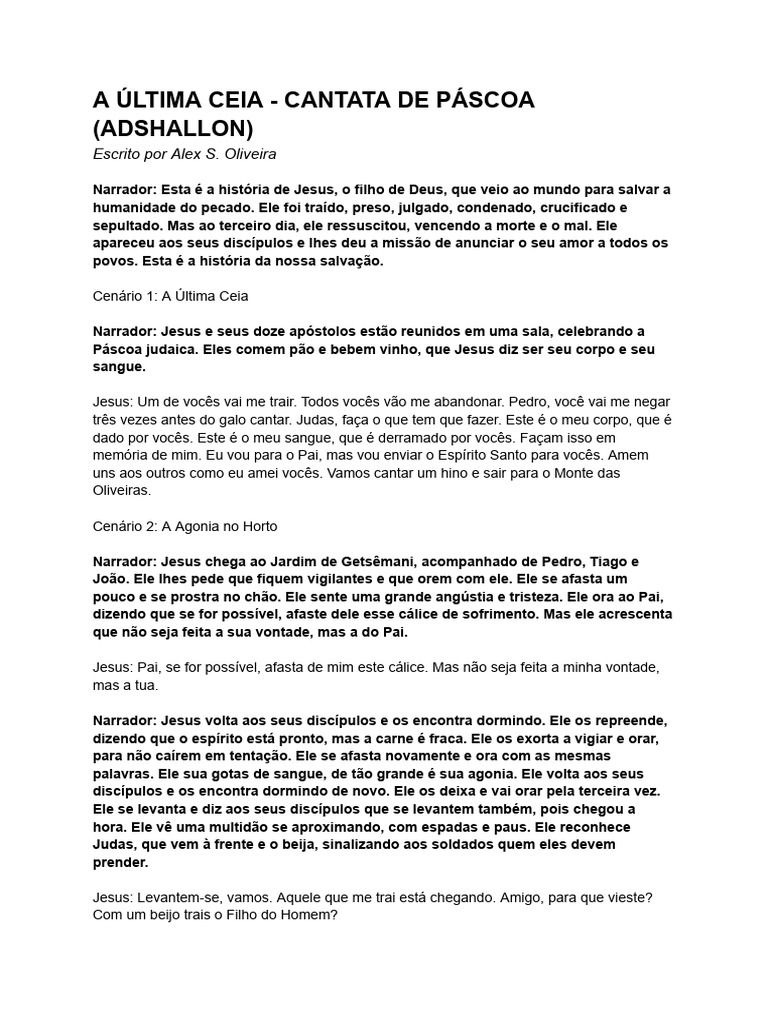 A ÚLTIMA CEIA - CANTATA DE PÁSCOA (ADSHALLON)
Escrito por Alex S. Oliveira

Narrador: Esta é a história de Jesus, o filho de Deus, que veio ao mundo para salvar a humanidade do pecado. Ele foi traído, preso, julgado, condenado, crucificado e sepultado. Mas ao terceiro dia, ele ressuscitou, vencendo a morte e o mal. Ele apareceu aos seus discípulos e lhes deu a missão de anunciar o seu amor a todos os povos. Esta é a história da nossa salvação.

Cenário 1: A Última Ceia

Narrador: Jesus e seus doze apóstolos estão reunidos em uma sala, celebrando a Páscoa judaica. Eles comem pão e bebem vinho, que Jesus diz ser seu corpo e seu sangue.

Jesus: Um de vocês vai me trair. Todos vocês vão me abandonar. Pedro, você vai me negar três vezes antes do galo cantar. Judas, faça o que tem que fazer. Este é o meu corpo, que é dado por vocês. Este é o meu sangue, que é derramado por vocês. Façam isso em memória de mim. Eu vou para o Pai, mas vou enviar o Espírito Santo para vocês. Amem uns aos outros como eu amei vocês. Vamos cantar um hino e sair para o Monte das Oliveiras.

Cenário 2: A Agonia no Horto

Narrador: Jesus chega ao Jardim de Getsêmani, acompanhado de Pedro, Tiago e João. Ele lhes pede que fiquem vigilantes e que orem com ele. Ele se afasta um pouco e se prostra no chão. Ele sente uma grande angústia e tristeza. Ele ora ao Pai, dizendo que se for possível, afaste dele esse cálice de sofrimento. Mas ele acrescenta que não seja feita a sua vontade, mas a do Pai.

Jesus: Pai, se for possível, afasta de mim este cálice. Mas não seja feita a minha vontade, mas a tua.

Narrador: Jesus volta aos seus discípulos e os encontra dormindo. Ele os repreende, dizendo que o espírito está pronto, mas a carne é fraca. Ele os exorta a vigiar e orar, para não caírem em tentação. Ele se afasta novamente e ora com as mesmas palavras. Ele sua gotas de sangue, de tão grande é sua agonia. Ele volta aos seus discípulos e os encontra dormindo de novo. Ele os deixa e vai orar pela terceira vez. Ele se levanta e diz aos seus discípulos que se levantem também, pois chegou a hora. Ele vê uma multidão se aproximando, com espadas e paus. Ele reconhece Judas, que vem à frente e o beija, sinalizando aos soldados quem eles devem prender.

Jesus: Levantem-se, vamos. Aquele que me trai está chegando. Amigo, para que vieste? Com um beijo trais o Filho do Homem?